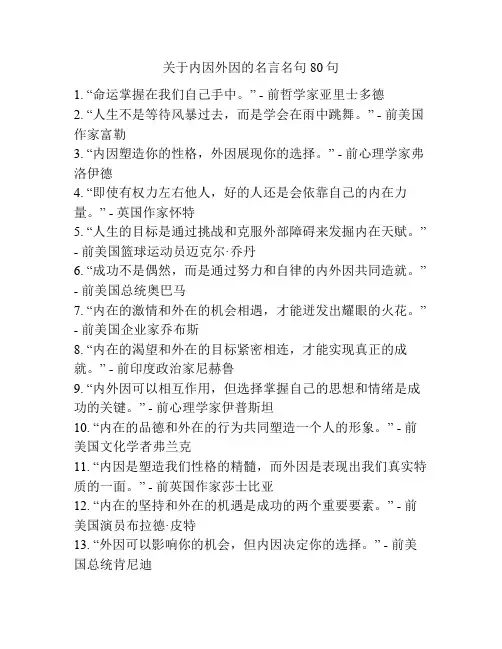 关于内因外因的名言名句 80 句

1. “命运掌握在我们自己手中。” - 前哲学家亚里士多德
2. “人生不是等待风暴过去，而是学会在雨中跳舞。” - 前美国作家富勒
3. “内因塑造你的性格，外因展现你的选择。” - 前心理学家弗洛伊德
4. “即使有权力左右他人，好的人还是会依靠自己的内在力量。” - 英国作家怀特
5. “人生的目标是通过挑战和克服外部障碍来发掘内在天赋。” - 前美国篮球运动员迈克尔·乔丹
6. “成功不是偶然，而是通过努力和自律的内外因共同造就。” - 前美国总统奥巴马
7. “内在的激情和外在的机会相遇，才能迸发出耀眼的火花。” - 前美国企业家乔布斯
8. “内在的渴望和外在的目标紧密相连，才能实现真正的成就。” - 前印度政治家尼赫鲁
9. “内外因可以相互作用，但选择掌握自己的思想和情绪是成功的关键。” - 前心理学家伊普斯坦
10. “内在的品德和外在的行为共同塑造一个人的形象。” - 前美国文化学者弗兰克
11. “内因是塑造我们性格的精髓，而外因是表现出我们真实特质的一面。” - 前英国作家莎士比亚
12. “内在的坚持和外在的机遇是成功的两个重要要素。” - 前美国演员布拉德·皮特
13. “外因可以影响你的机会，但内因决定你的选择。” - 前美国总统肯尼迪